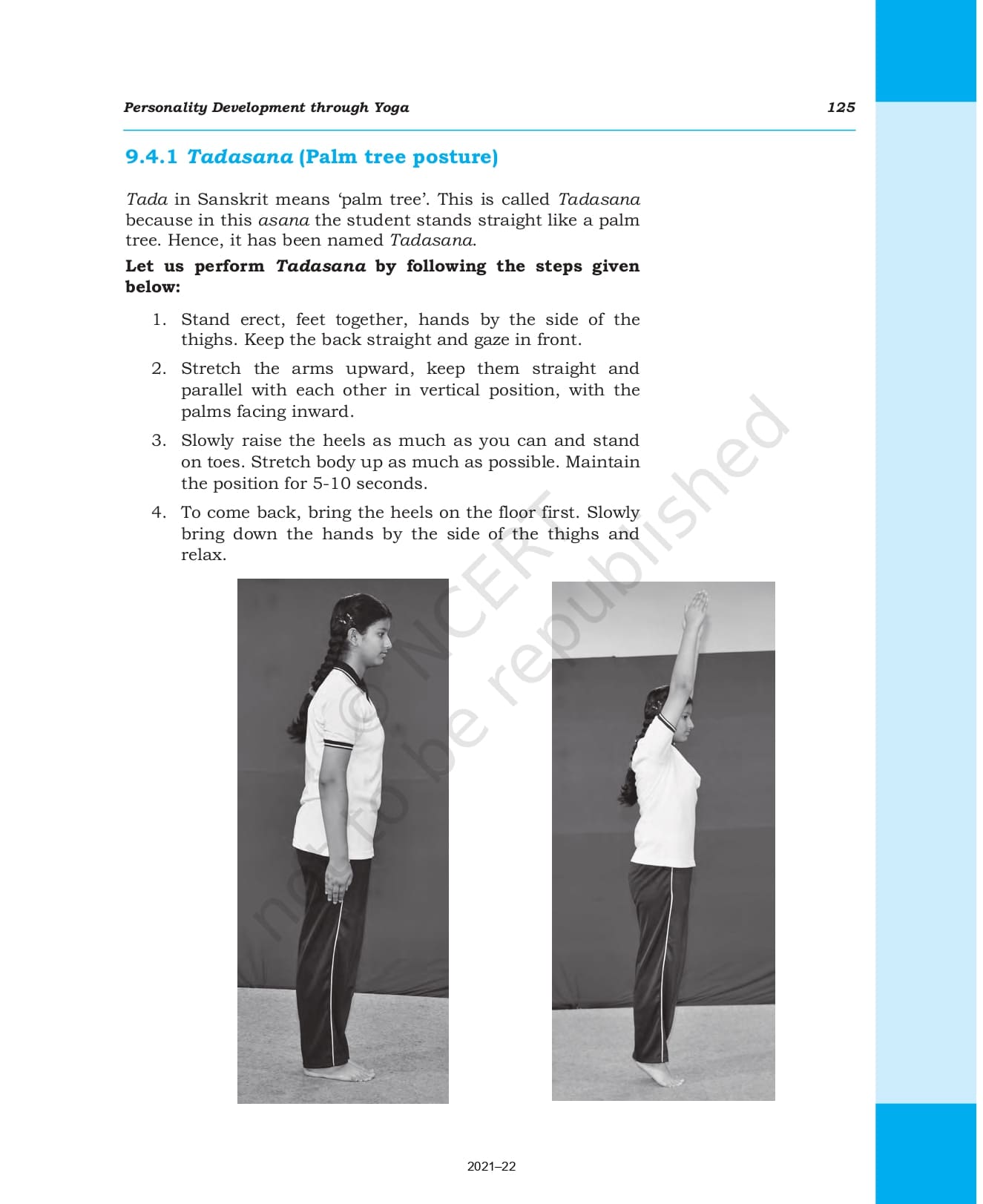 Personality Development through Yoga 125

9.4.1 Tadasana (Palm tree posture)

Tada in Sanskrit means 'palm tree'. This is called Tadasana because in this asana the student stands straight like a palm tree. Hence, it has been named Tadasana.

Let us perform Tadasana by following the steps given below:

1. Stand erect, feet together, hands by the side of the thighs. Keep the back straight and gaze in front.
2. Stretch the arms upward, keep them straight and parallel with each other in vertical position, with the palms facing inward.
3. Slowly raise the heels as much as you can and stand on toes. Stretch body up as much as possible. Maintain the position for 5-10 seconds.
4. To come back, bring the heels on the floor first. Slowly bring down the hands by the side of the thighs and relax.

© NCERT not to be republished

2021–22